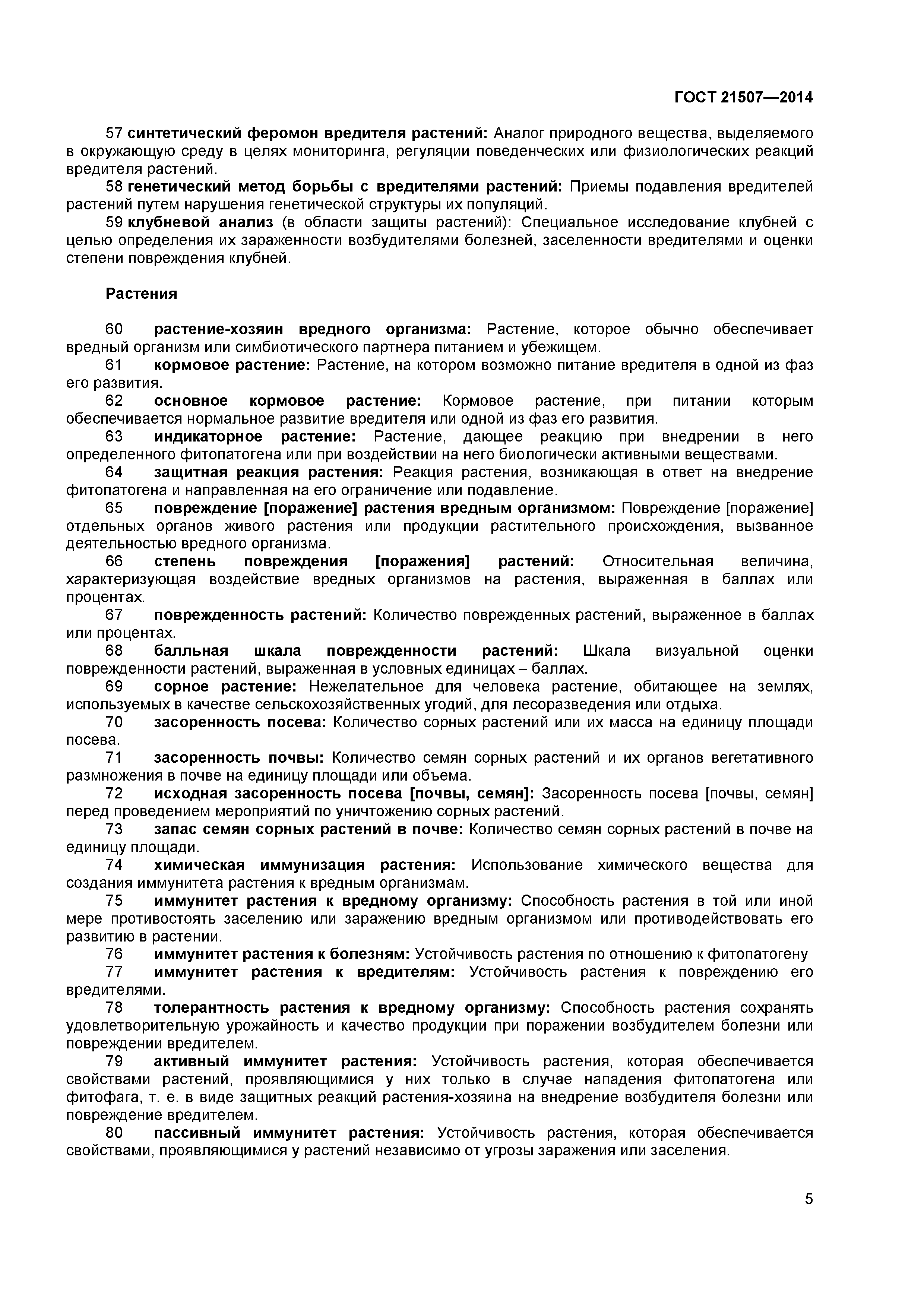 ГОСТ 21507—2014

57 синтетический феромон вредителя растений: Аналог природного вещества, выделяемого в окружающую среду в целях мониторинга, регуляции поведенческих или физиологических реакций вредителя растений.

58 генетический метод борьбы с вредителями растений: Приемы подавления вредителей растений путем нарушения генетической структуры их популяций.

59 клубневой анализ (в области защиты растений): Специальное исследование клубней с целью определения их зараженности возбудителями болезней, заселенности вредителями и оценки степени повреждения клубней.

Растения

60 растение-хозяин вредного организма: Растение, которое обычно обеспечивает вредный организм или симбиотического партнера питанием и убежищем.

61 кормовое растение: Растение, на котором возможно питание вредителя в одной из фаз его развития.

62 основное кормовое растение: Кормовое растение, при питании которым обеспечивается нормальное развитие вредителя или одной из фаз его развития.

63 индикаторное растение: Растение, дающее реакцию при внедрении в него определенного фитопатогена или при воздействии на него биологически активными веществами.

64 защитная реакция растения: Реакция растения, возникающая в ответ на внедрение фитопатогена и направленная на его ограничение или подавление.

65 повреждение [поражение] растения вредным организмом: Повреждение [поражение] отдельных органов живого растения или продукции растительного происхождения, вызванное деятельностью вредного организма.

66 степень повреждения [поражения] растений: Относительная величина, характеризующая воздействие вредных организмов на растения, выраженная в баллах или процентах.

67 поврежденность растений: Количество поврежденных растений, выраженное в баллах или процентах.

68 балльная шкала поврежденности растений: Шкала визуальной оценки поврежденности растений, выраженная в условных единицах – баллах.

69 сорное растение: Нежелательное для человека растение, обитающее на землях, используемых в качестве сельскохозяйственных угодий, для лесоразведения или отдыха.

70 засоренность посева: Количество сорных растений или их масса на единицу площади посева.

71 засоренность почвы: Количество семян сорных растений и их органов вегетативного размножения в почве на единицу площади или объема.

72 исходная засоренность посева [почвы, семян]: Засоренность посева [почвы, семян] перед проведением мероприятий по уничтожению сорных растений.

73 запас семян сорных растений в почве: Количество семян сорных растений в почве на единицу площади.

74 химическая иммунизация растения: Использование химического вещества для создания иммунитета растения к вредным организмам.

75 иммунитет растения к вредному организму: Способность растения в той или иной мере противостоять заселению или заражению вредным организмом или противодействовать его развитию в растении.

76 иммунитет растения к болезням: Устойчивость растения по отношению к фитопатогену

77 иммунитет растения к вредителям: Устойчивость растения к повреждению его вредителями.

78 толерантность растения к вредному организму: Способность растения сохранять удовлетворительную урожайность и качество продукции при поражении возбудителем болезни или повреждении вредителем.

79 активный иммунитет растения: Устойчивость растения, которая обеспечивается свойствами растений, проявляющимися у них только в случае нападения фитопатогена или фитофага, т. е. в виде защитных реакций растения-хозяина на внедрение возбудителя болезни или повреждение вредителем.

80 пассивный иммунитет растения: Устойчивость растения, которая обеспечивается свойствами, проявляющимися у растений независимо от угрозы заражения или заселения.

5